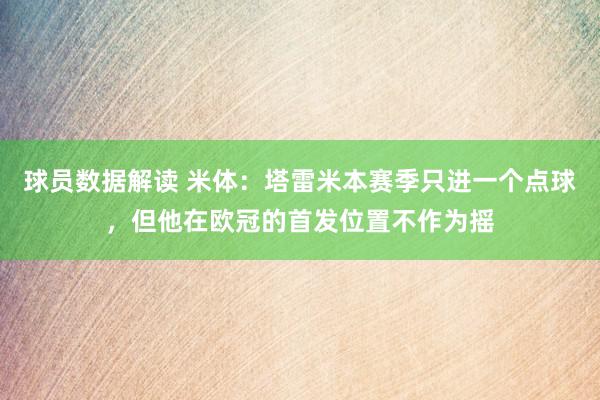 球员数据解读 米体：塔雷米本赛季只进一个点球，但他在欧冠的首发位置不作为摇